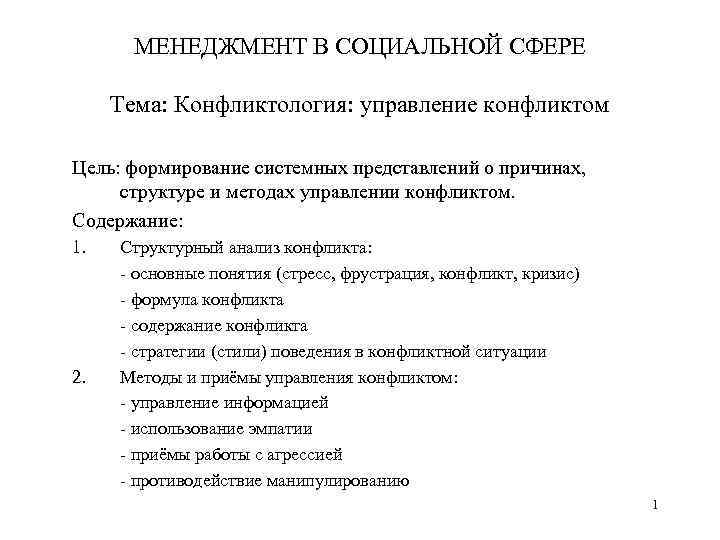 МЕНЕДЖМЕНТ В СОЦИАЛЬНОЙ СФЕРЕ

Тема: Конфликтология: управление конфликтом

Цель: формирование системных представлений о причинах, структуре и методах управлении конфликтом.

Содержание:

1. Структурный анализ конфликта:
- основные понятия (стресс, фрустрация, конфликт, кризис)
- формула конфликта
- содержание конфликта
- стратегии (стили) поведения в конфликтной ситуации

2. Методы и приёмы управления конфликтом:
- управление информацией
- использование эмпатии
- приёмы работы с агрессией
- противодействие манипулированию

1